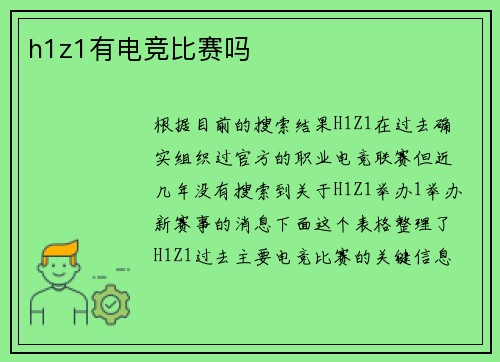 h1z1有电竞比赛吗

根据目前的搜索结果H1Z1在过去确实组织过官方的职业电竞联赛但近几年没有搜索到关于H1Z1举办1举办新赛事的消息下面这个表格整理了H1Z1过去主要电竞比赛的关键信息